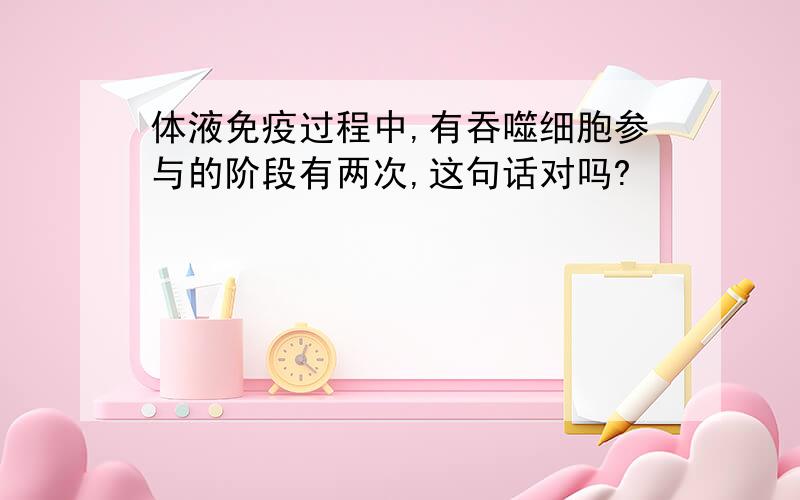 体液免疫过程中,有吞噬细胞参与的阶段有两次,这句话对吗?